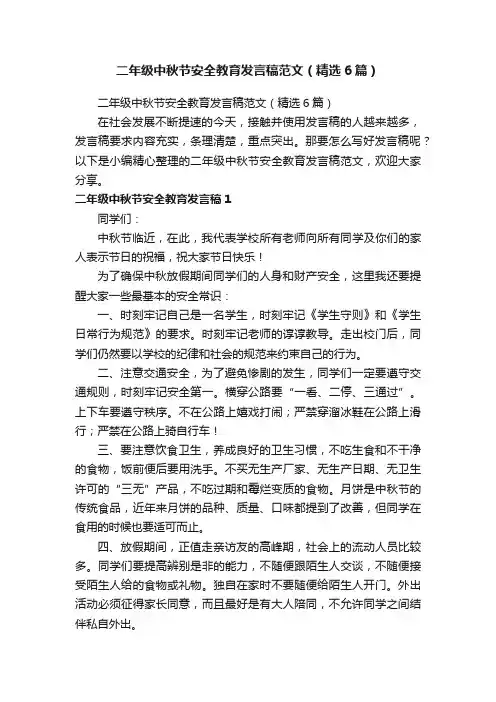 二年级中秋节安全教育发言稿范文（精选6篇）

二年级中秋节安全教育发言稿范文（精选6篇）

在社会发展不断提速的今天，接触并使用发言稿的人越来越多，发言稿要求内容充实，条理清楚，重点突出。那要怎么写好发言稿呢？以下是小编精心整理的二年级中秋节安全教育发言稿范文，欢迎大家分享。

二年级中秋节安全教育发言稿1

同学们：

中秋节临近，在此，我代表学校所有老师向所有同学及你们的家人表示节日的祝福，祝大家节日快乐！

为了确保中秋放假期间同学们的人身和财产安全，这里我还要提醒大家一些最基本的安全常识：

一、时刻牢记自己是一名学生，时刻牢记《学生守则》和《学生日常行为规范》的要求。时刻牢记老师的谆谆教导。走出校门后，同学们仍然要以学校的纪律和社会的规范来约束自己的行为。

二、注意交通安全，为了避免惨剧的发生，同学们一定要遵守交通规则，时刻牢记安全第一。横穿公路要“一看、二停、三通过”。上下车要遵守秩序。不在公路上嬉戏打闹；严禁穿溜冰鞋在公路上滑行；严禁在公路上骑自行车！

三、要注意饮食卫生，养成良好的卫生习惯，不吃生食和不干净的食物，饭前便后要用洗手。不买无生产厂家、无生产日期、无卫生许可的“三无”产品，不吃过期和霉烂变质的食物。月饼是中秋节的传统食品，近年来月饼的品种、质量、口味都提到了改善，但同学在食用的时候也要适可而止。

四、放假期间，正值走亲访友的高峰期，社会上的流动人员比较多。同学们要提高辨别是非的能力，不随便跟陌生人交谈，不随便接受陌生人给的食物或礼物。独自在家时不要随便给陌生人开门。外出活动必须征得家长同意，而且最好是有大人陪同，不允许同学之间结伴私自外出。